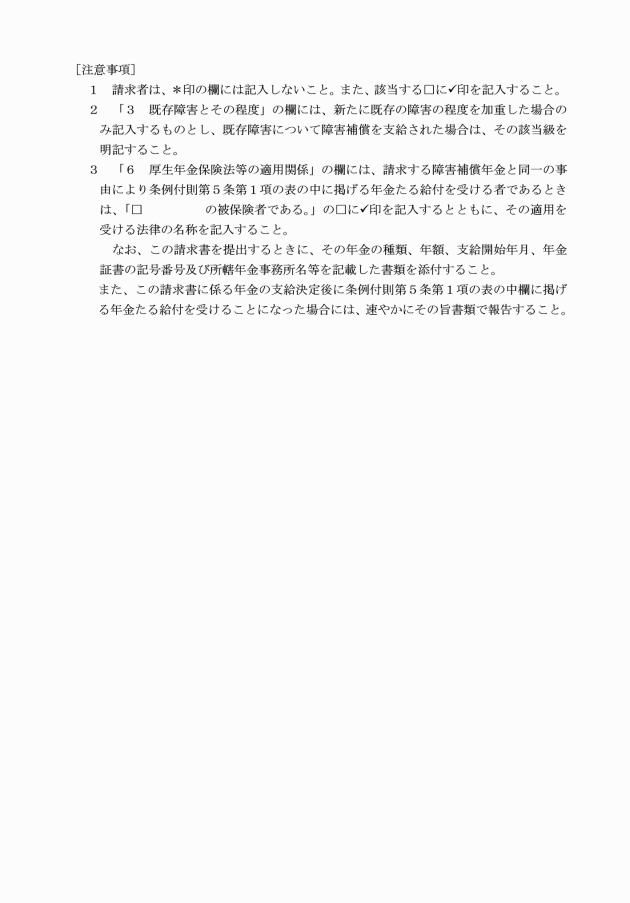 [注意事項]

1　請求者は、＊印の欄には記入しないこと。また、該当する□に✔印を記入すること。

2　「３　既存障害とその程度」の欄には、新たに既存の障害の程度を加重した場合のみ記入するものとし、既存障害について障害補償を支給された場合は、その該当級を明記すること。

3　「６　厚生年金保険法等の適用関係」の欄には、請求する障害補償年金と同一の事由により条例付則第５条第１項の表の中に掲げる年金たる給付を受ける者であるときは、「□　　　　　の被保険者である。」の□に✔印を記入するとともに、その適用を受ける法律の名称を記入すること。

なお、この請求書を提出するときに、その年金の種類、年額、支給開始年月、年金証書の記号番号及び所轄年金事務所名等を記載した書類を添付すること。

また、この請求書に係る年金の支給決定後に条例付則第５条第１項の表の中欄に掲げる年金たる給付を受けることになった場合には、速やかにその旨書類で報告すること。